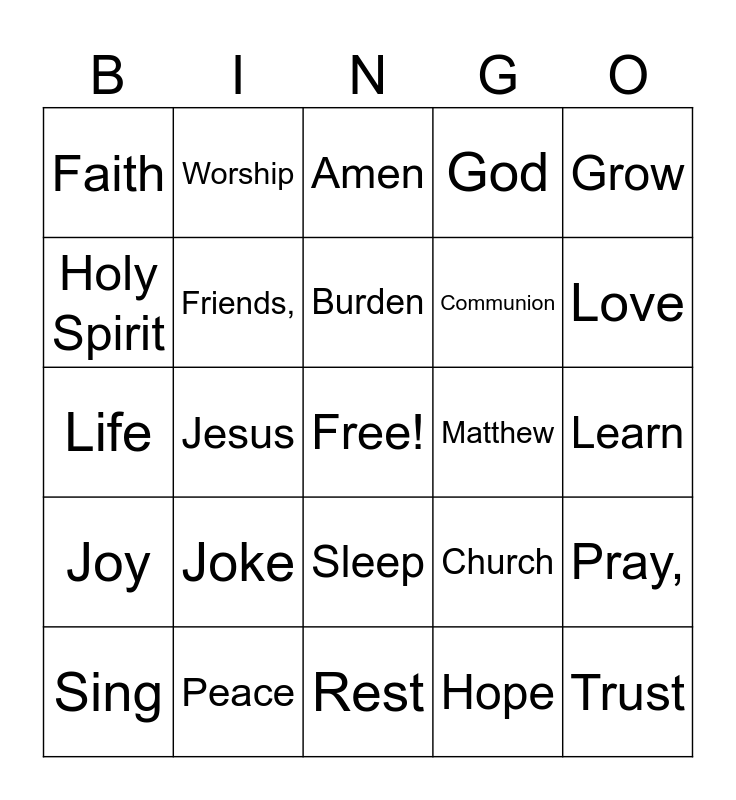 | B | I | N | G | O |
|---|---|---|---|---|
| Faith | Worship | Amen | God | Grow |
| Holy Spirit | Friends, | Burden | Communion | Love |
| Life | Jesus | Free! | Matthew | Learn |
| Joy | Joke | Sleep | Church | Pray, |
| Sing | Peace | Rest | Hope | Trust |